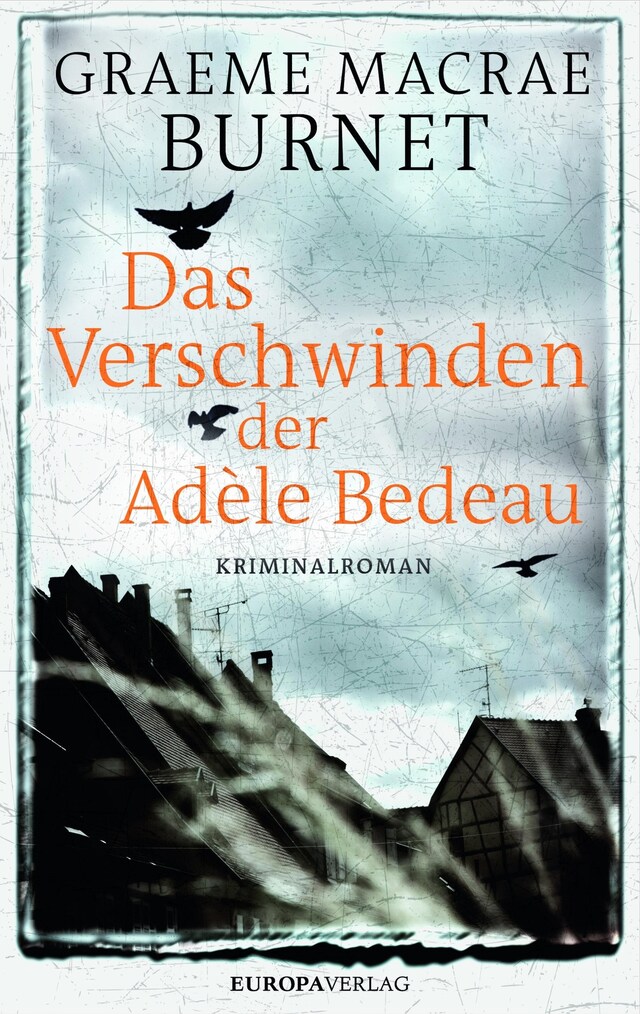 GRAEME MACRAE
BURNET

Das
Verschwinden
der
Adèle Bedeau

KRIMINALROMAN

EUROPAVERLAG